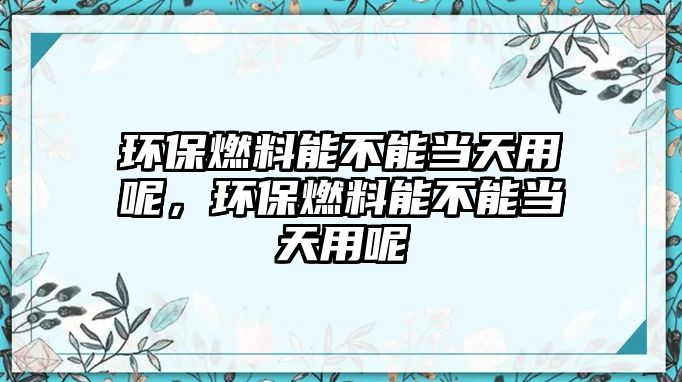 环保燃料能不能当天用呢，环保燃料能不能当天用呢